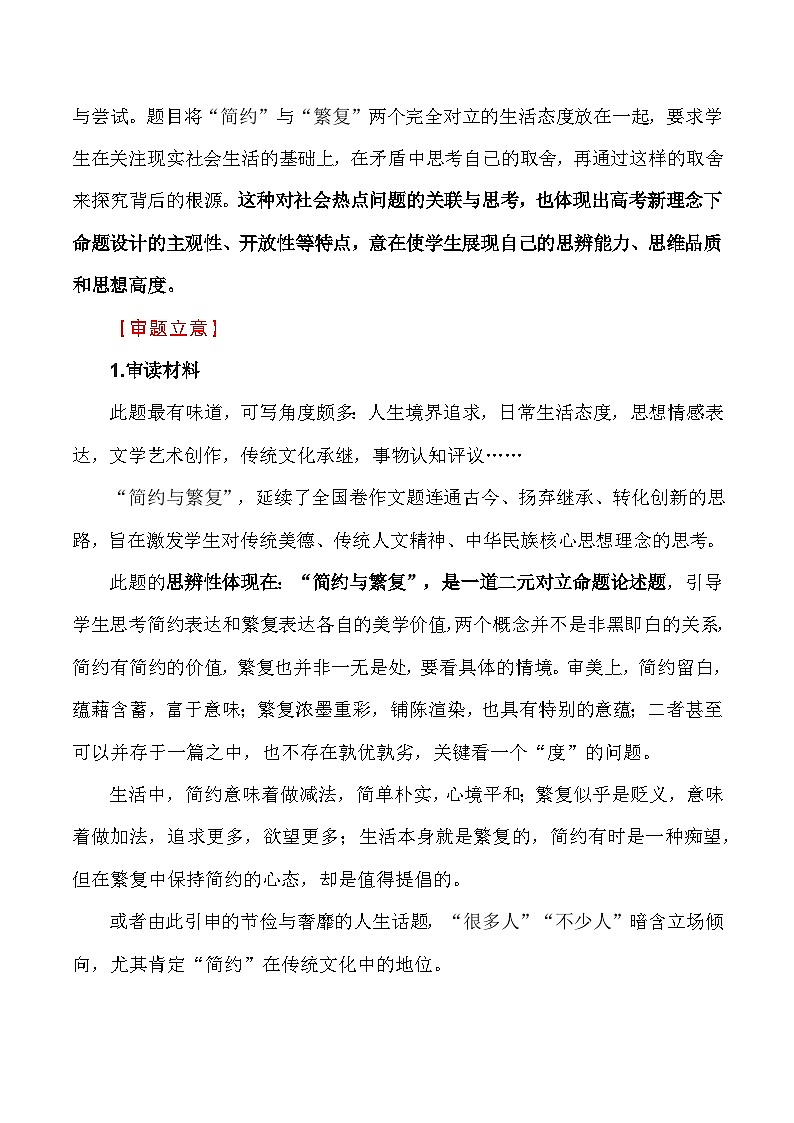 与尝试。题目将“简约”与“繁复”两个完全对立的生活态度放在一起，要求学生在关注现实社会生活的基础上，在矛盾中思考自己的取舍，再通过这样的取舍来探究背后的根源。这种对社会热点问题的关联与思考，也体现出高考新理念下命题设计的主观性、开放性等特点，意在使学生展现自己的思辨能力、思维品质和思想高度。

［审题立意］

1.审读材料

此题最有味道，可写角度颇多：人生境界追求，日常生活态度，思想情感表达，文学艺术创作，传统文化承继，事物认知评议……

“简约与繁复”，延续了全国卷作文题连通古今、扬弃继承、转化创新的思路，旨在激发学生对传统美德、传统人文精神、中华民族核心思想理念的思考。

此题的思辨性体现在：“简约与繁复”，是一道二元对立命题论述题，引导学生思考简约表达和繁复表达各自的美学价值,两个概念并不是非黑即白的关系,简约有简约的价值，繁复也并非一无是处，要看具体的情境。审美上，简约留白，蕴藉含蓄，富于意味；繁复浓墨重彩，铺陈渲染，也具有特别的意蕴；二者甚至可以并存于一篇之中，也不存在孰优孰劣，关键看一个“度”的问题。

生活中，简约意味着做减法，简单朴实，心境平和；繁复似乎是贬义，意味着做加法，追求更多，欲望更多；生活本身就是繁复的，简约有时是一种痴望，但在繁复中保持简约的心态，却是值得提倡的。

或者由此引申的节俭与奢靡的人生话题，“很多人”“不少人”暗含立场倾向，尤其肯定“简约”在传统文化中的地位。